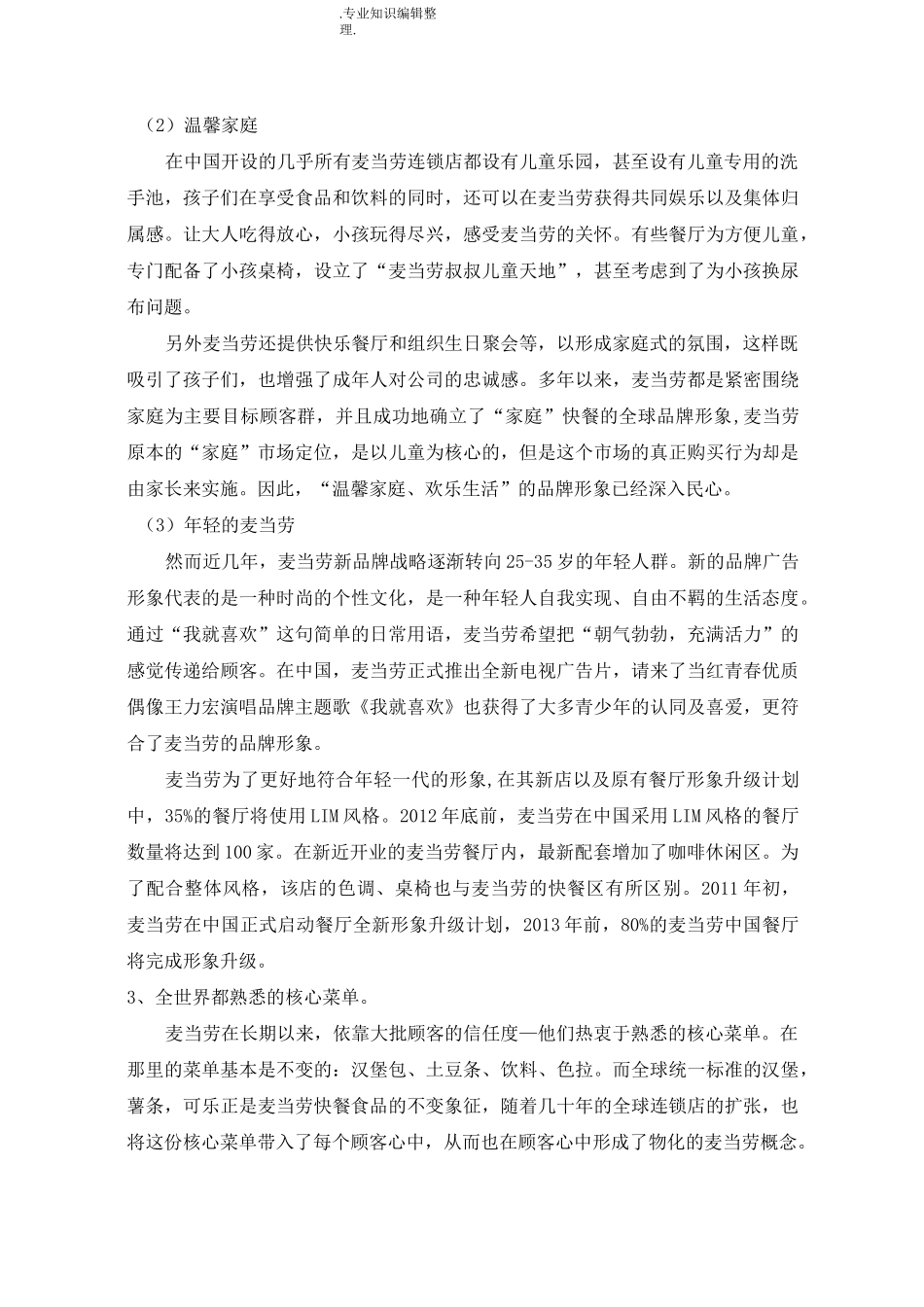 .专业知识编辑整理.

（2）温馨家庭

在中国开设的几乎所有麦当劳连锁店都设有儿童乐园，甚至设有儿童专用的洗手池，孩子们在享受食品和饮料的同时，还可以在麦当劳获得共同娱乐以及集体归属感。让大人吃得放心，小孩玩得尽兴，感受麦当劳的关怀。有些餐厅为方便儿童，专门配备了小孩桌椅，设立了“麦当劳叔叔儿童天地”，甚至考虑到了为小孩换尿布问题。

另外麦当劳还提供快乐餐厅和组织生日聚会等，以形成家庭式的氛围，这样既吸引了孩子们，也增强了成年人对公司的忠诚感。多年以来，麦当劳都是紧密围绕家庭为主要目标顾客群，并且成功地确立了“家庭”快餐的全球品牌形象,麦当劳原本的“家庭”市场定位，是以儿童为核心的，但是这个市场的真正购买行为却是由家长来实施。因此，“温馨家庭、欢乐生活”的品牌形象已经深入民心。

（3）年轻的麦当劳

然而近几年，麦当劳新品牌战略逐渐转向25-35岁的年轻人群。新的品牌广告形象代表的是一种时尚的个性文化，是一种年轻人自我实现、自由不羁的生活态度。通过“我就喜欢”这句简单的日常用语，麦当劳希望把“朝气勃勃，充满活力”的感觉传递给顾客。在中国，麦当劳正式推出全新电视广告片，请来了当红青春优质偶像王力宏演唱品牌主题歌《我就喜欢》也获得了大多青少年的认同及喜爱，更符合了麦当劳的品牌形象。

麦当劳为了更好地符合年轻一代的形象,在其新店以及原有餐厅形象升级计划中，35%的餐厅将使用LIM风格。2012年底前，麦当劳在中国采用LIM风格的餐厅数量将达到100家。在新近开业的麦当劳餐厅内，最新配套增加了咖啡休闲区。为了配合整体风格，该店的色调、桌椅也与麦当劳的快餐区有所区别。2011年初，麦当劳在中国正式启动餐厅全新形象升级计划，2013年前，80%的麦当劳中国餐厅将完成形象升级。

3、全世界都熟悉的核心菜单。

麦当劳在长期以来，依靠大批顾客的信任度—他们热衷于熟悉的核心菜单。在那里的菜单基本是不变的：汉堡包、土豆条、饮料、色拉。而全球统一标准的汉堡，薯条，可乐正是麦当劳快餐食品的不变象征，随着几十年的全球连锁店的扩张，也将这份核心菜单带入了每个顾客心中，从而也在顾客心中形成了物化的麦当劳概念。